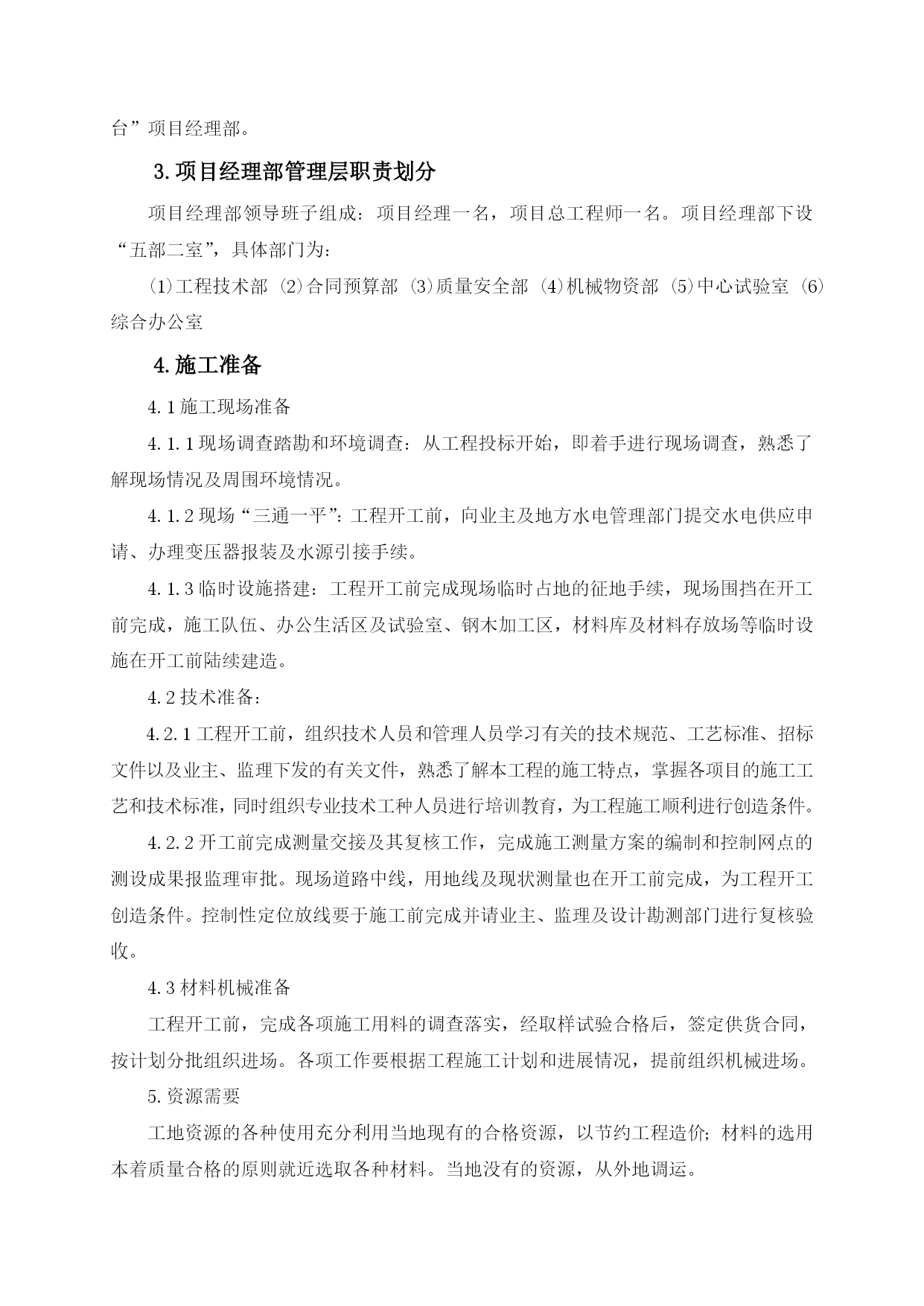 台”项目经理部。

3.项目经理部管理层职责划分

项目经理部领导班子组成：项目经理一名，项目总工程师一名。项目经理部下设“五部二室”，具体部门为：

⑴工程技术部 ⑵合同预算部 ⑶质量安全部 ⑷机械物资部 ⑸中心试验室 ⑹综合办公室

4.施工准备

4.1施工现场准备

4.1.1现场调查踏勘和环境调查：从工程投标开始，即着手进行现场调查，熟悉了解现场情况及周围环境情况。

4.1.2现场“三通一平”：工程开工前，向业主及地方水电管理部门提交水电供应申请、办理变压器报装及水源引接手续。

4.1.3临时设施搭建：工程开工前完成现场临时占地的征地手续，现场围挡在开工前完成，施工队伍、办公生活区及试验室、钢木加工区，材料库及材料存放场等临时设施在开工前陆续建造。

4.2技术准备：

4.2.1工程开工前，组织技术人员和管理人员学习有关的技术规范、工艺标准、招标文件以及业主、监理下发的有关文件，熟悉了解本工程的施工特点，掌握各项目的施工工艺和技术标准，同时组织专业技术工种人员进行培训教育，为工程施工顺利进行创造条件。

4.2.2开工前完成测量交接及其复核工作，完成施工测量方案的编制和控制网点的测设成果报监理审批。现场道路中线，用地线及现状测量也在开工前完成，为工程开工创造条件。控制性定位放线要于施工前完成并请业主、监理及设计勘测部门进行复核验收。

4.3材料机械准备

工程开工前，完成各项施工用料的调查落实，经取样试验合格后，签定供货合同，按计划分批组织进场。各项工作要根据工程施工计划和进展情况，提前组织机械进场。

5.资源需要

工地资源的各种使用充分利用当地现有的合格资源，以节约工程造价；材料的选用本着质量合格的原则就近选取各种材料。当地没有的资源，从外地调运。